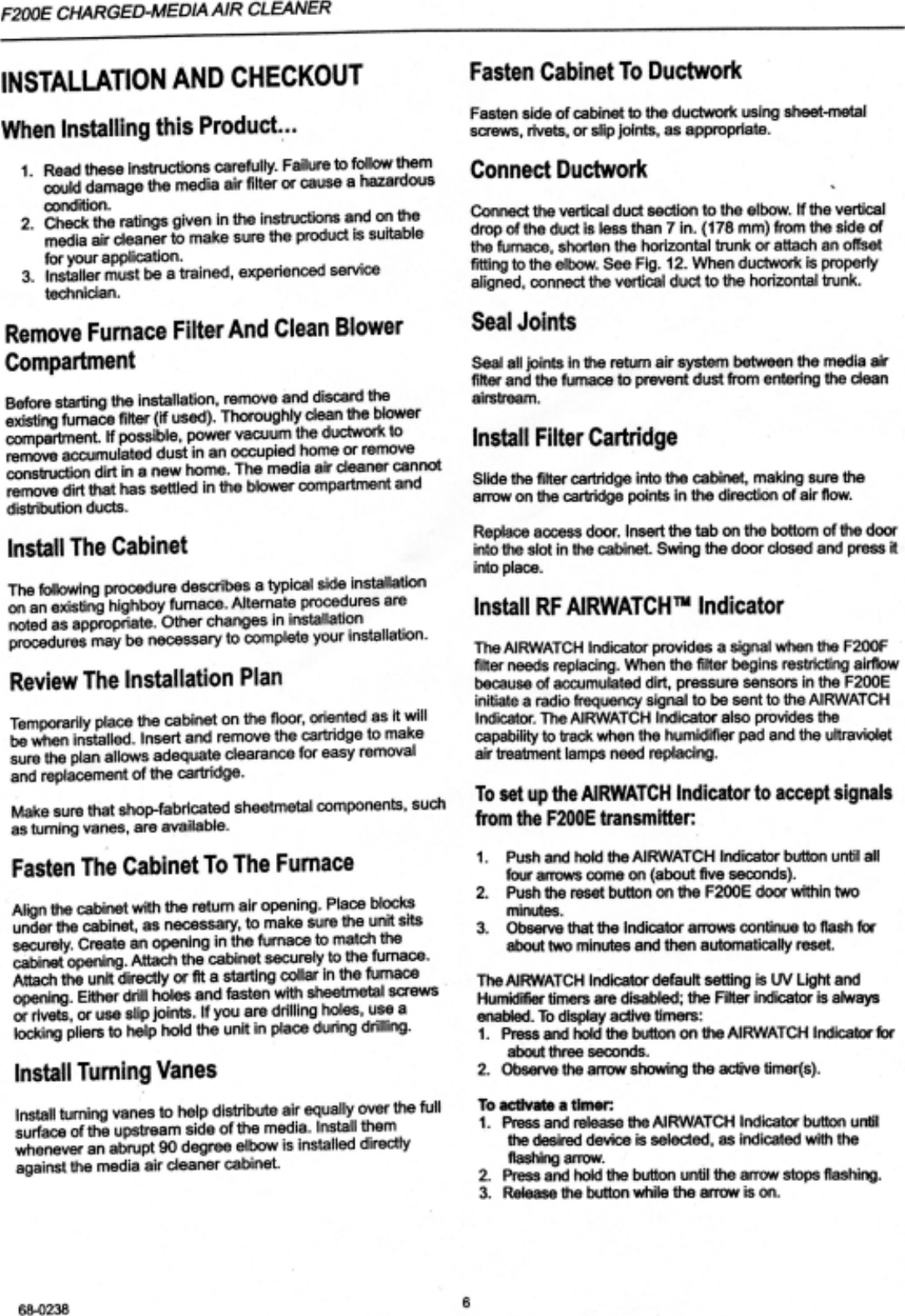 F200E CHARGED-MEDIA AIR CLEANER

INSTALLATION AND CHECKOUT

When Installing this Product...

1. Read these instructions carefully. Failure to follow them could damage the media air filter or cause a hazardous condition.
2. Check the ratings given in the instructions and on the media air cleaner to make sure the product is suitable for your application.
3. Installer must be a trained, experienced service technician.

Remove Furnace Filter And Clean Blower Compartment

Before starting the installation, remove and discard the existing furnace filter (if used). Thoroughly clean the blower compartment. If possible, power vacuum the ductwork to remove accumulated dust in an occupied home or remove construction dirt in a new home. The media air cleaner cannot remove dirt that has settled in the blower compartment and distribution ducts.

Install The Cabinet

The following procedure describes a typical side installation on an existing highboy furnace. Alternate procedures are noted as appropriate. Other changes in installation procedures may be necessary to complete your installation.

Review The Installation Plan

Temporarily place the cabinet on the floor, oriented as it will be when installed. Insert and remove the cartridge to make sure the plan allows adequate clearance for easy removal and replacement of the cartridge.

Make sure that shop-fabricated sheetmetal components, such as turning vanes, are available.

Fasten The Cabinet To The Furnace

Align the cabinet with the return air opening. Place blocks under the cabinet, as necessary, to make sure the unit sits securely. Create an opening in the furnace to match the cabinet opening. Attach the cabinet securely to the furnace. Attach the unit directly or fit a starting collar in the furnace opening. Either drill holes and fasten with sheetmetal screws or rivets, or use slip joints. If you are drilling holes, use a locking pliers to help hold the unit in place during drilling.

Install Turning Vanes

Install turning vanes to help distribute air equally over the full surface of the upstream side of the media. Install them whenever an abrupt 90 degree elbow is installed directly against the media air cleaner cabinet.

Fasten Cabinet To Ductwork

Fasten side of cabinet to the ductwork using sheet-metal screws, rivets, or slip joints, as appropriate.

Connect Ductwork

Connect the vertical duct section to the elbow. If the vertical drop of the duct is less than 7 in. (178 mm) from the side of the furnace, shorten the horizontal trunk or attach an offset fitting to the elbow. See Fig. 12. When ductwork is properly aligned, connect the vertical duct to the horizontal trunk.

Seal Joints

Seal all joints in the return air system between the media air filter and the furnace to prevent dust from entering the clean airstream.

Install Filter Cartridge

Slide the filter cartridge into the cabinet, making sure the arrow on the cartridge points in the direction of air flow.

Replace access door. Insert the tab on the bottom of the door into the slot in the cabinet. Swing the door closed and press it into place.

Install RF AIRWATCH™ Indicator

The AIRWATCH Indicator provides a signal when the F200F filter needs replacing. When the filter begins restricting airflow because of accumulated dirt, pressure sensors in the F200E initiate a radio frequency signal to be sent to the AIRWATCH Indicator. The AIRWATCH Indicator also provides the capability to track when the humidifier pad and the ultraviolet air treatment lamps need replacing.

To set up the AIRWATCH Indicator to accept signals from the F200E transmitter:

1. Push and hold the AIRWATCH Indicator button until all four arrows come on (about five seconds).
2. Push the reset button on the F200E door within two minutes.
3. Observe that the Indicator arrows continue to flash for about two minutes and then automatically reset.

The AIRWATCH Indicator default setting is UV Light and Humidifier timers are disabled; the Filter indicator is always enabled. To display active timers:
1. Press and hold the button on the AIRWATCH Indicator for about three seconds.
2. Observe the arrow showing the active timer(s).

To activate a timer:
1. Press and release the AIRWATCH Indicator button until the desired device is selected, as indicated with the flashing arrow.
2. Press and hold the button until the arrow stops flashing.
3. Release the button while the arrow is on.

68-0238

6